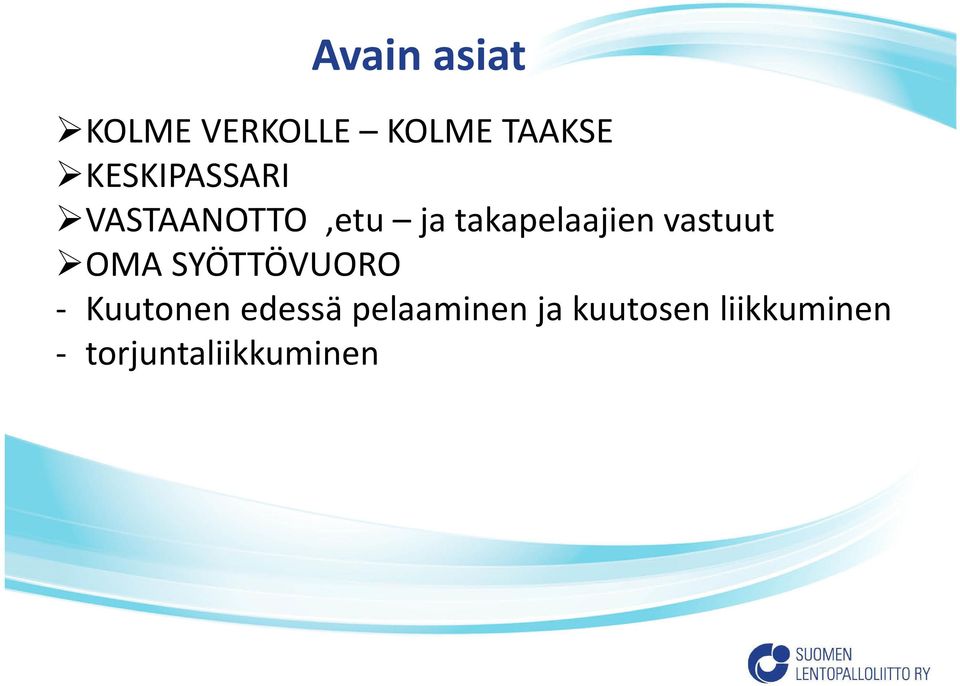 Avain asiat

➢KOLME VERKOLLE – KOLME TAAKSE
➢KESKIPASSARI
➢VASTAANOTTO ,etu – ja takapelaajien vastuut
➢OMA SYÖTTÖVUORO
- Kuutonen edessä pelaaminen ja kuutosen liikkuminen
- torjuntaliikkuminen

SUOMEN LENTOPALLOLIITTO RY